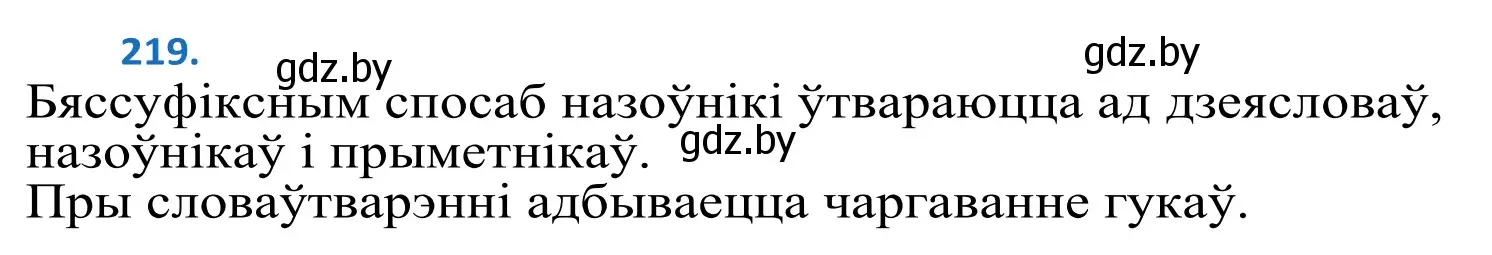 219.

gdz.by gdz.by

Бяссуфіксным спосаб назоўнікі ўтвараюцца ад дзеясловаў, назоўнікаў і прыметнікаў. gdz.by

Пры словаўтварэнні адбываецца чаргаванне гукаў.